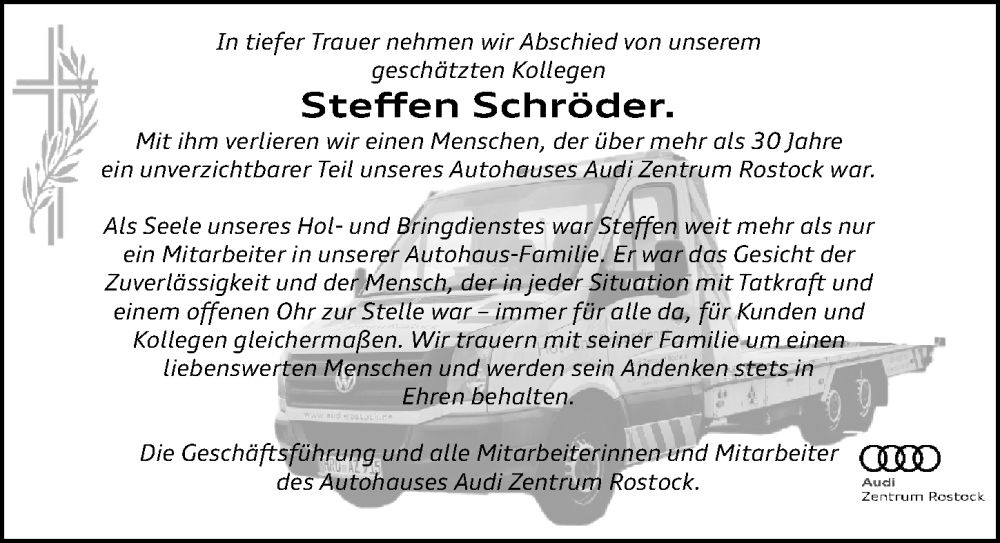 In tiefer Trauer nehmen wir Abschied von unserem geschätzten Kollegen

Steffen Schröder.

Mit ihm verlieren wir einen Menschen, der über mehr als 30 Jahre ein unverzichtbarer Teil unseres Autohauses Audi Zentrum Rostock war.

Als Seele unseres Hol- und Bringdienstes war Steffen weit mehr als nur ein Mitarbeiter in unserer Autohaus-Familie. Er war das Gesicht der Zuverlässigkeit und der Mensch, der in jeder Situation mit Tatkraft und einem offenen Ohr zur Stelle war – immer für alle da, für Kunden und Kollegen gleichermaßen. Wir trauern mit seiner Familie um einen liebenswerten Menschen und werden sein Andenken stets in Ehren behalten.

Die Geschäftsführung und alle Mitarbeiterinnen und Mitarbeiter des Autohauses Audi Zentrum Rostock.

Audi
Zentrum Rostock